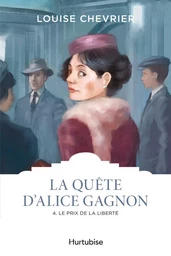 LOUISE CHEVRIER

LA QUÊTE D'ALICE GAGNON

4. LE PRIX DE LA LIBERTÉ

Hurtubise